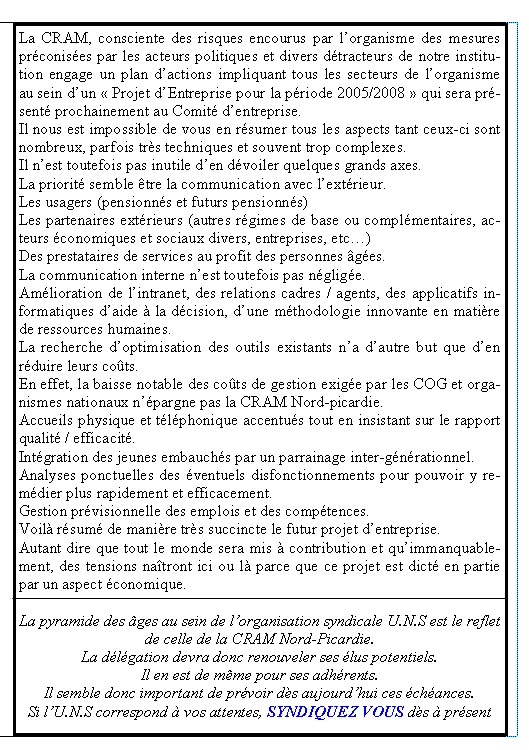 La CRAM, consciente des risques encourus par l'organisme des mesures préconisées par les acteurs politiques et divers détracteurs de notre institution engage un plan d'actions impliquant tous les secteurs de l'organisme au sein d'un « Projet d'Entreprise pour la période 2005/2008 » qui sera présenté prochainement au Comité d'entreprise.
Il nous est impossible de vous en résumer tous les aspects tant ceux-ci sont nombreux, parfois très techniques et souvent trop complexes.
Il n'est toutefois pas inutile d'en dévoiler quelques grands axes.
La priorité semble être la communication avec l'extérieur.
Les usagers (pensionnés et futurs pensionnés)
Les partenaires extérieurs (autres régimes de base ou complémentaires, acteurs économiques et sociaux divers, entreprises, etc…)
Des prestataires de services au profit des personnes âgées.
La communication interne n'est toutefois pas négligée.
Amélioration de l'intranet, des relations cadres / agents, des applicatifs informatiques d'aide à la décision, d'une méthodologie innovante en matière de ressources humaines.
La recherche d'optimisation des outils existants n'a d'autre but que d'en réduire leurs coûts.
En effet, la baisse notable des coûts de gestion exigée par les COG et organismes nationaux n'épargne pas la CRAM Nord-picardie.
Accueils physique et téléphonique accentués tout en insistant sur le rapport qualité / efficacité.
Intégration des jeunes embauchés par un parrainage inter-générationnel.
Analyses ponctuelles des éventuels disfonctionnements pour pouvoir y remédier plus rapidement et efficacement.
Gestion prévisionnelle des emplois et des compétences.
Voilà résumé de manière très succincte le futur projet d'entreprise.
Autant dire que tout le monde sera mis à contribution et qu'immanquablement, des tensions naîtront ici ou là parce que ce projet est dicté en partie par un aspect économique.

La pyramide des âges au sein de l'organisation syndicale U.N.S est le reflet de celle de la CRAM Nord-Picardie.
La délégation devra donc renouveler ses élus potentiels.
Il en est de même pour ses adhérents.
Il semble donc important de prévoir dès aujourd'hui ces échéances.
Si l'U.N.S correspond à vos attentes, SYNDIQUEZ VOUS dès à présent